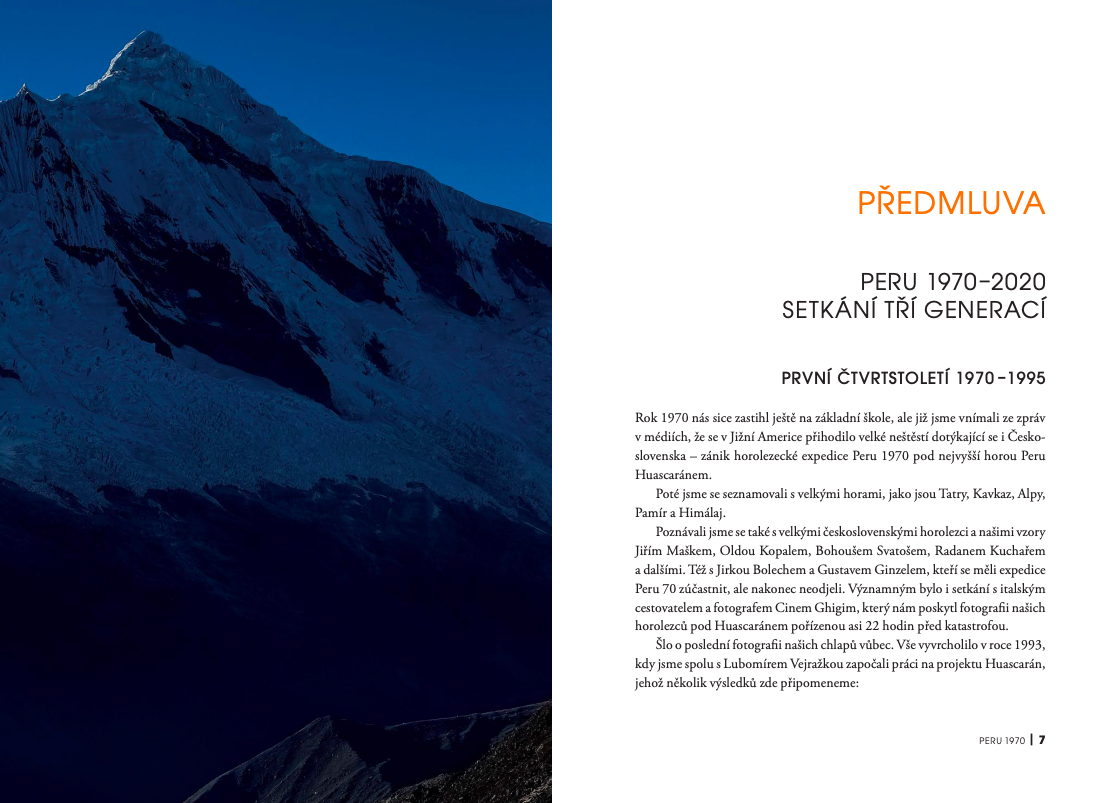 PŘEDMLUVA

PERU 1970–2020
SETKÁNÍ TŘÍ GENERACÍ

PRVNÍ ČTVRTSTOLETÍ 1970–1995

Rok 1970 nás sice zastihl ještě na základní škole, ale již jsme vnímali ze zpráv v médiích, že se v Jižní Americe přihodilo velké neštěstí dotýkající se i Československa – zánik horolezecké expedice Peru 1970 pod nejvyšší horou Peru Huascaránem.

Poté jsme se seznamovali s velkými horami, jako jsou Tatry, Kavkaz, Alpy, Pamír a Himálaj.

Poznávali jsme se také s velkými československými horolezci a našimi vzory Jiřím Maškem, Oldou Kopalem, Bohoušem Svatošem, Radanem Kuchařem a dalšími. Též s Jirkou Bolechem a Gustavem Ginzelem, kteří se měli expedice Peru 70 zúčastnit, ale nakonec neodjeli. Významným bylo i setkání s italským cestovatelem a fotografem Cinem Ghigim, který nám poskytl fotografii našich horolezců pod Huascaránem pořízenou asi 22 hodin před katastrofou.

Šlo o poslední fotografii našich chlapů vůbec. Vše vyvrcholilo v roce 1993, kdy jsme spolu s Lubomírem Vejražkou započali práci na projektu Huascarán, jehož několik výsledků zde připomeneme:

PERU 1970 | 7